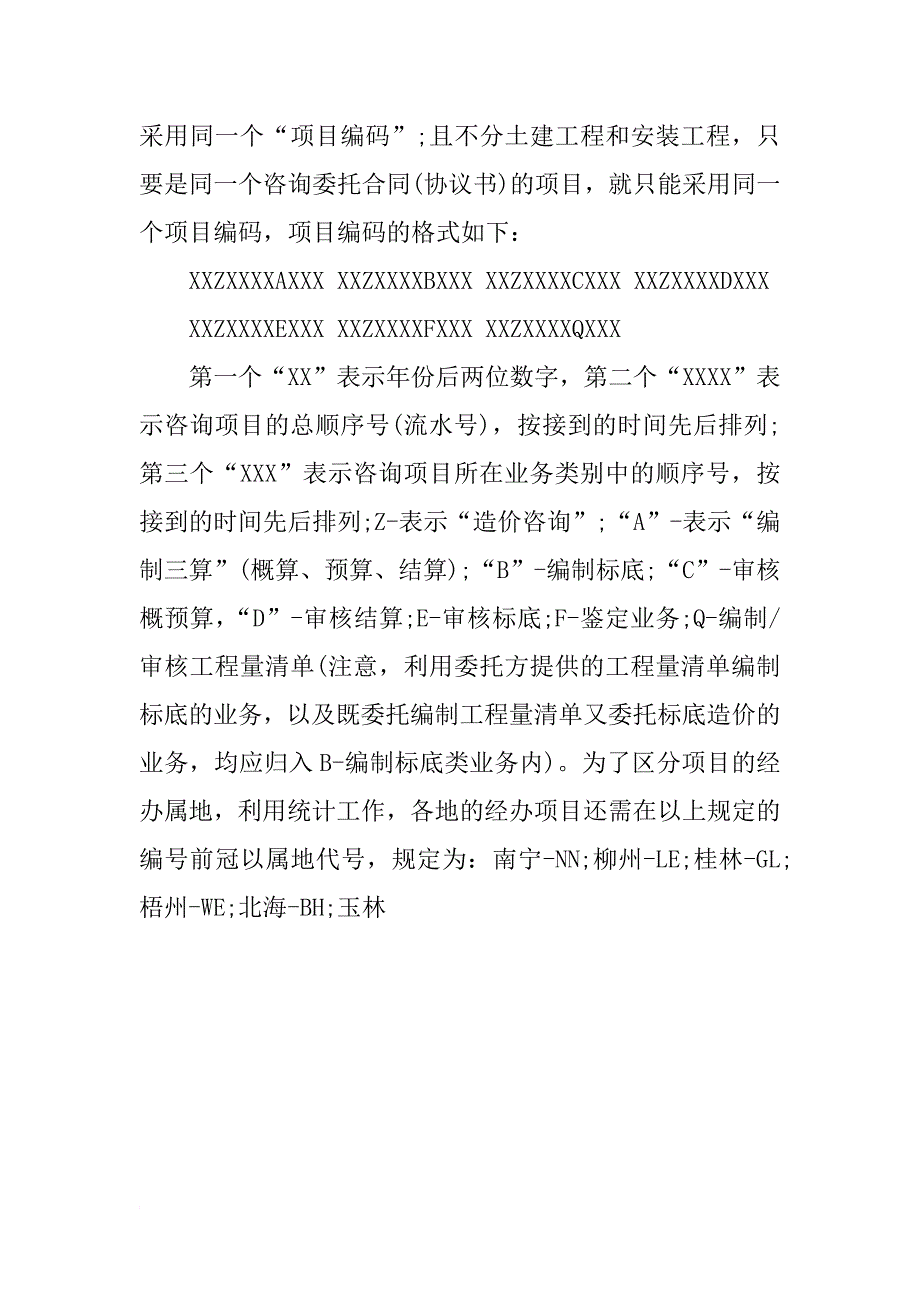 采用同一个“项目编码”;且不分土建工程和安装工程，只要是同一个咨询委托合同(协议书)的项目，就只能采用同一个项目编码，项目编码的格式如下：

XXZXXXXAXXX XXZXXXXBXXX XXZXXXXCXXX XXZXXXXDXXX XXZXXXXEXXX XXZXXXXFXXX XXZXXXXQXXX

第一个“XX”表示年份后两位数字，第二个“XXXX”表示咨询项目的总顺序号(流水号)，按接到的时间先后排列;第三个“XXX”表示咨询项目所在业务类别中的顺序号，按接到的时间先后排列;Z-表示“造价咨询”;“A”-表示“编制三算”(概算、预算、结算);“B”-编制标底;“C”-审核概预算,“D”-审核结算;E-审核标底;F-鉴定业务;Q-编制/审核工程量清单(注意，利用委托方提供的工程量清单编制标底的业务，以及既委托编制工程量清单又委托标底造价的业务，均应归入B-编制标底类业务内)。为了区分项目的经办属地，利用统计工作，各地的经办项目还需在以上规定的编号前冠以属地代号，规定为：南宁-NN;柳州-LE;桂林-GL;梧州-WE;北海-BH;玉林